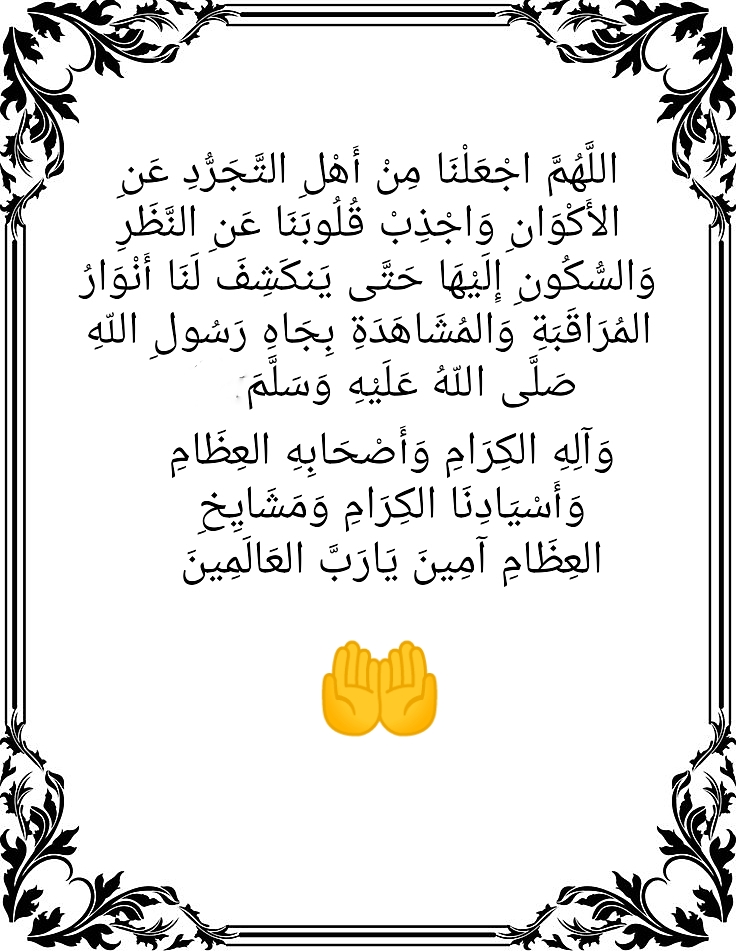 اللَّهُمَّ اجْعَلْنَا مِنْ أَهْلِ التَّجَرُّدِ عَنِ الأَكْوَانِ وَاجْذِبْ قُلُوبَنَا عَنِ النَّظَرِ وَالسُّكُونِ إِلَيْهَا حَتَّى يَنكَشِفَ لَنَا أَنْوَارُ المُرَاقَبَةِ وَالمُشَاهَدَةِ بِجَاهِ رَسُولِ اللّهِ صَلَّى اللّهُ عَلَيْهِ وَسَلَّمَ

وَآلِهِ الكِرَامِ وَأَصْحَابِهِ العِظَامِ وَأَسْيَادِنَا الكِرَامِ وَمَشَايِخِ العِظَامِ آمِينَ يَارَبَّ العَالَمِينَ